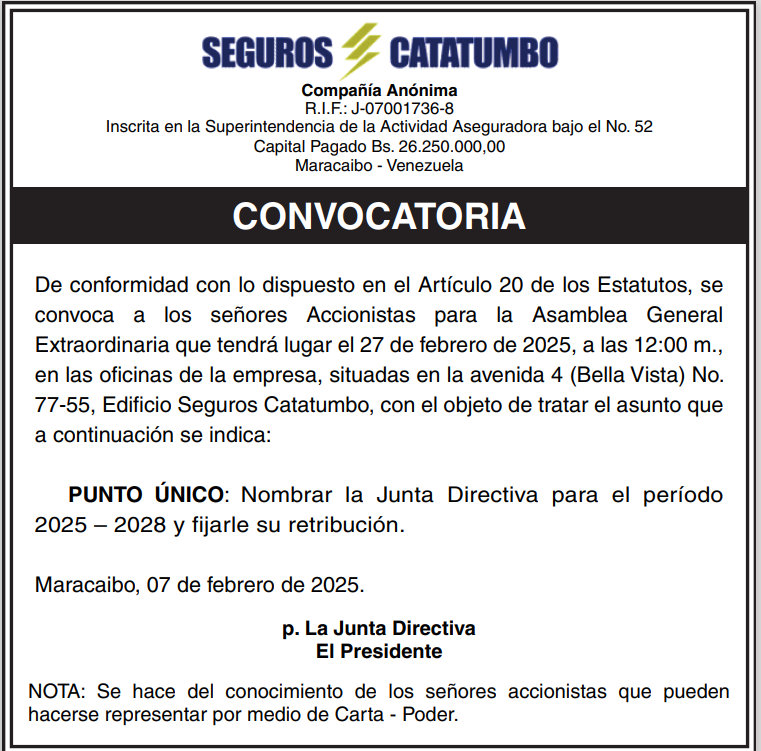 SEGUROS CATATUMBO

Compañía Anónima
R.I.F.: J-07001736-8
Inscrita en la Superintendencia de la Actividad Aseguradora bajo el No. 52
Capital Pagado Bs. 26.250.000,00
Maracaibo - Venezuela

CONVOCATORIA

De conformidad con lo dispuesto en el Artículo 20 de los Estatutos, se convoca a los señores Accionistas para la Asamblea General Extraordinaria que tendrá lugar el 27 de febrero de 2025, a las 12:00 m., en las oficinas de la empresa, situadas en la avenida 4 (Bella Vista) No. 77-55, Edificio Seguros Catatumbo, con el objeto de tratar el asunto que a continuación se indica:

PUNTO ÚNICO: Nombrar la Junta Directiva para el período 2025 – 2028 y fijarle su retribución.

Maracaibo, 07 de febrero de 2025.

p. La Junta Directiva
El Presidente

NOTA: Se hace del conocimiento de los señores accionistas que pueden hacerse representar por medio de Carta - Poder.